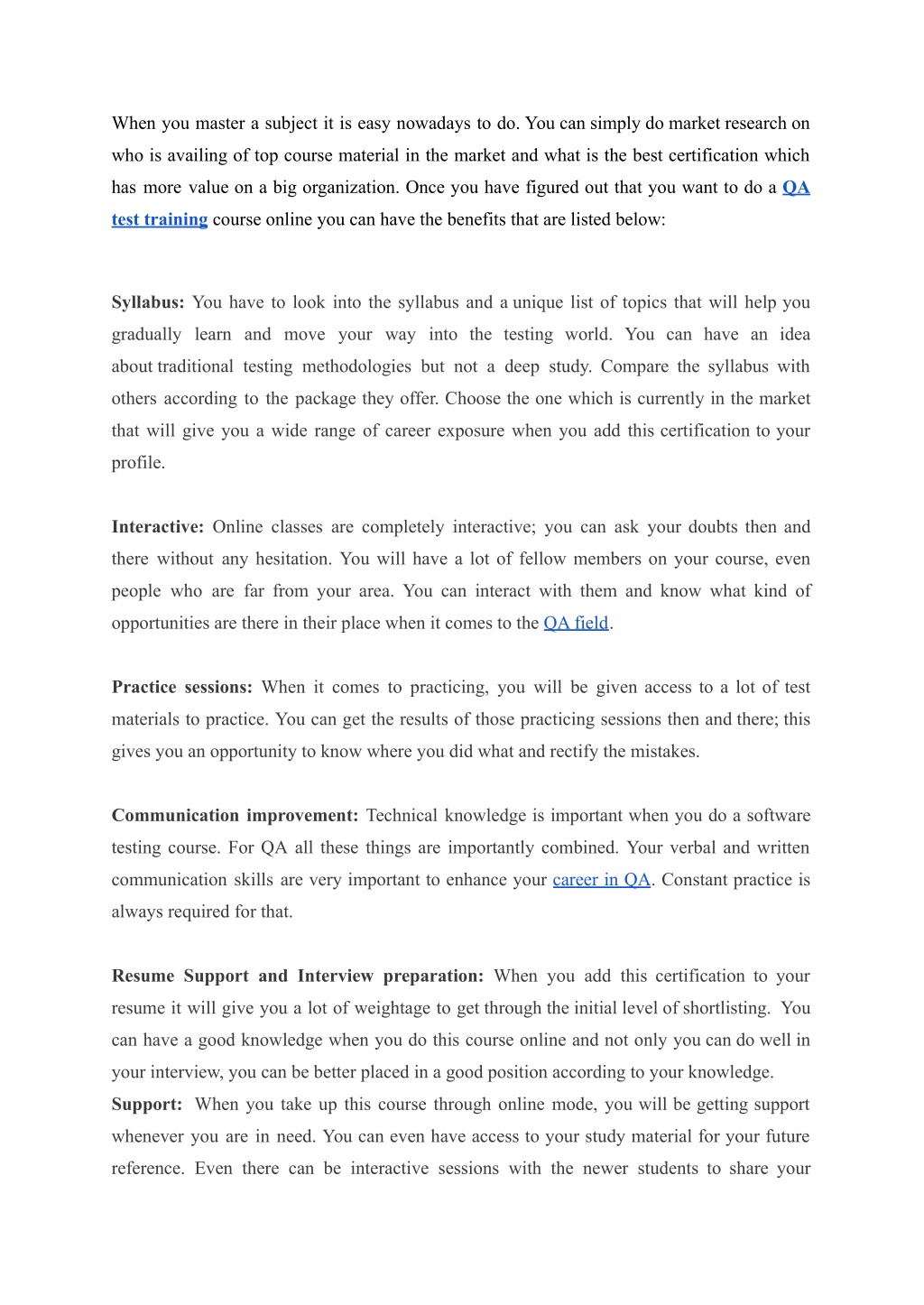 When you master a subject it is easy nowadays to do. You can simply do market research on who is availing of top course material in the market and what is the best certification which has more value on a big organization. Once you have figured out that you want to do a QA test training course online you can have the benefits that are listed below:

Syllabus: You have to look into the syllabus and a unique list of topics that will help you gradually learn and move your way into the testing world. You can have an idea about traditional testing methodologies but not a deep study. Compare the syllabus with others according to the package they offer. Choose the one which is currently in the market that will give you a wide range of career exposure when you add this certification to your profile.

Interactive: Online classes are completely interactive; you can ask your doubts then and there without any hesitation. You will have a lot of fellow members on your course, even people who are far from your area. You can interact with them and know what kind of opportunities are there in their place when it comes to the QA field.

Practice sessions: When it comes to practicing, you will be given access to a lot of test materials to practice. You can get the results of those practicing sessions then and there; this gives you an opportunity to know where you did what and rectify the mistakes.

Communication improvement: Technical knowledge is important when you do a software testing course. For QA all these things are importantly combined. Your verbal and written communication skills are very important to enhance your career in QA. Constant practice is always required for that.

Resume Support and Interview preparation: When you add this certification to your resume it will give you a lot of weightage to get through the initial level of shortlisting. You can have a good knowledge when you do this course online and not only you can do well in your interview, you can be better placed in a good position according to your knowledge.
Support: When you take up this course through online mode, you will be getting support whenever you are in need. You can even have access to your study material for your future reference. Even there can be interactive sessions with the newer students to share your